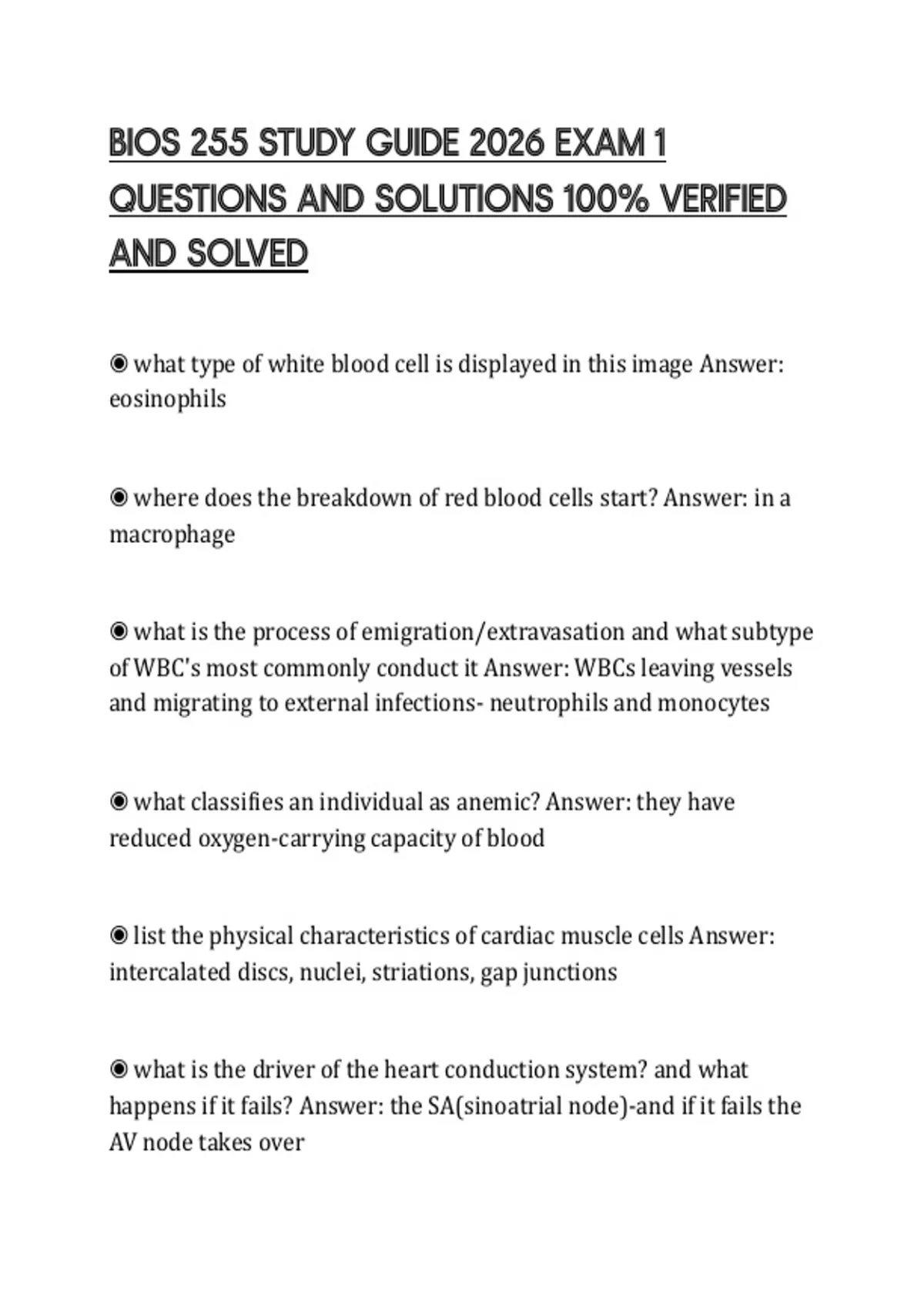 BIOS 255 STUDY GUIDE 2026 EXAM 1 QUESTIONS AND SOLUTIONS 100% VERIFIED AND SOLVED

◉ what type of white blood cell is displayed in this image Answer: eosinophils

◉ where does the breakdown of red blood cells start? Answer: in a macrophage

◉ what is the process of emigration/extravasation and what subtype of WBC's most commonly conduct it Answer: WBCs leaving vessels and migrating to external infections- neutrophils and monocytes

◉ what classifies an individual as anemic? Answer: they have reduced oxygen-carrying capacity of blood

◉ list the physical characteristics of cardiac muscle cells Answer: intercalated discs, nuclei, striations, gap junctions

◉ what is the driver of the heart conduction system? and what happens if it fails? Answer: the SA(sinoatrial node)-and if it fails the AV node takes over